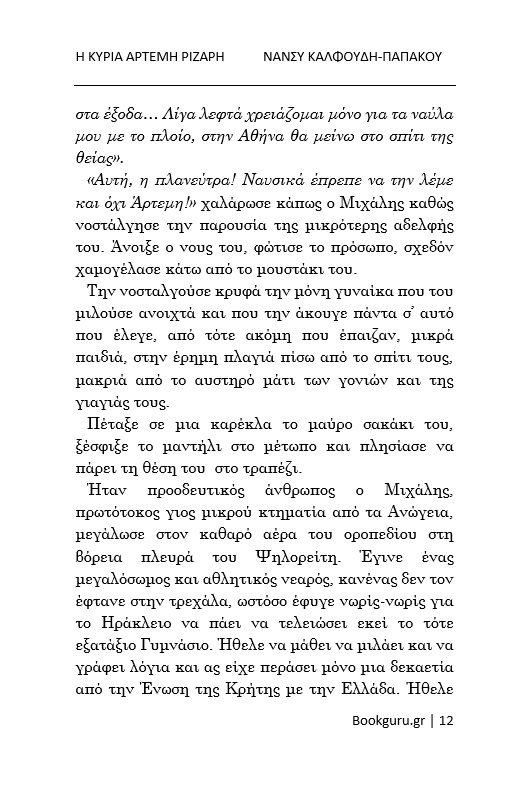 Η ΚΥΡΙΑ ΑΡΤΕΜΗ ΡΙΖΑΡΗ ΝΑΝΣΥ ΚΑΛΦΟΥΔΗ-ΠΑΠΑΚΟΥ

στα έξοδα… Λίγα λεφτά χρειάζομαι μόνο για τα ναύλα μου με το πλοίο, στην Αθήνα θα μείνω στο σπίτι της θείας».

«Αυτή, η πλανεύτρα! Ναυσικά έπρεπε να την λέμε και όχι Άρτεμη!» χαλάρωσε κάπως ο Μιχάλης καθώς νοστάλγησε την παρουσία της μικρότερης αδελφής του. Άνοιξε ο νους του, φώτισε το πρόσωπο, σχεδόν χαμογέλασε κάτω από το μουστάκι του.

Την νοσταλγούσε κρυφά την μόνη γυναίκα που του μιλούσε ανοιχτά και που την άκουγε πάντα σ' αυτό που έλεγε, από τότε ακόμη που έπαιζαν, μικρά παιδιά, στην έρημη πλαγιά πίσω από το σπίτι τους, μακριά από το αυστηρό μάτι των γονιών και της γιαγιάς τους.

Πέταξε σε μια καρέκλα το μαύρο σακάκι του, ξέσφιξε το μαντήλι στο μέτωπο και πλησίασε να πάρει τη θέση του στο τραπέζι.

Ήταν προοδευτικός άνθρωπος ο Μιχάλης, πρωτότοκος γιος μικρού κτηματία από τα Ανώγεια, μεγάλωσε στον καθαρό αέρα του οροπεδίου στη βόρεια πλευρά του Ψηλορείτη. Έγινε ένας μεγαλόσωμος και αθλητικός νεαρός, κανένας δεν τον έφτανε στην τρεχάλα, ωστόσο έφυγε νωρίς-νωρίς για το Ηράκλειο να πάει να τελειώσει εκεί το τότε εξατάξιο Γυμνάσιο. Ήθελε να μάθει να μιλάει και να γράφει λόγια και ας είχε περάσει μόνο μια δεκαετία από την Ένωση της Κρήτης με την Ελλάδα. Ήθελε

Bookguru.gr | 12